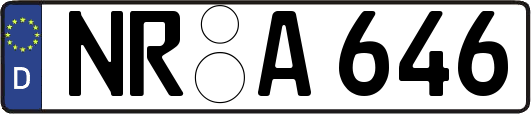 D
NR A 646